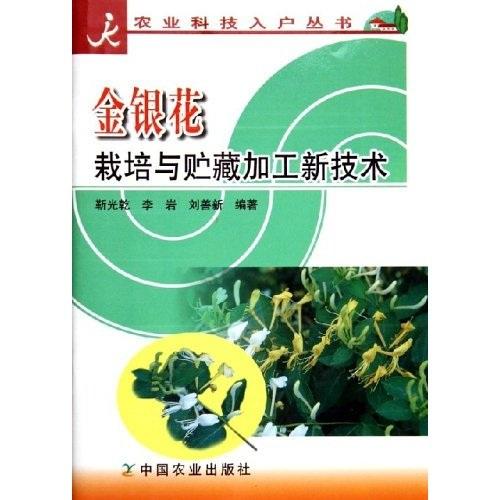 农业科技入户丛书

金银花

栽培与贮藏加工新技术

靳光乾　李　岩　刘善新　编著

中国农业出版社